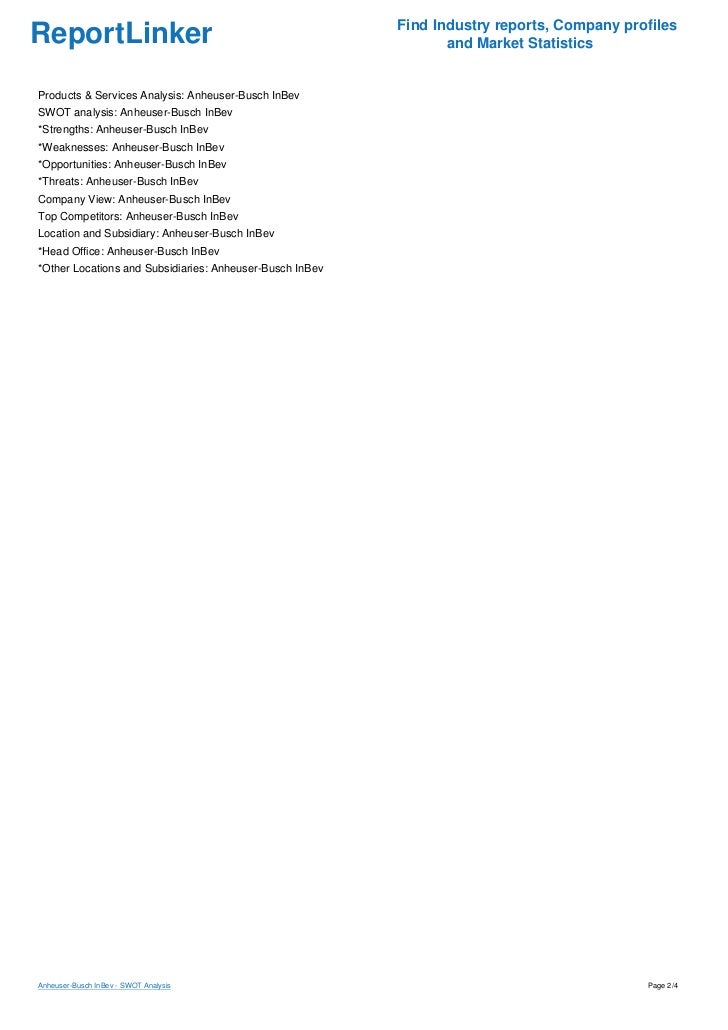 ReportLinker

Find Industry reports, Company profiles and Market Statistics

Products & Services Analysis: Anheuser-Busch InBev
SWOT analysis: Anheuser-Busch InBev
*Strengths: Anheuser-Busch InBev
*Weaknesses: Anheuser-Busch InBev
*Opportunities: Anheuser-Busch InBev
*Threats: Anheuser-Busch InBev
Company View: Anheuser-Busch InBev
Top Competitors: Anheuser-Busch InBev
Location and Subsidiary: Anheuser-Busch InBev
*Head Office: Anheuser-Busch InBev
*Other Locations and Subsidiaries: Anheuser-Busch InBev

Anheuser-Busch InBev - SWOT Analysis

Page 2/4